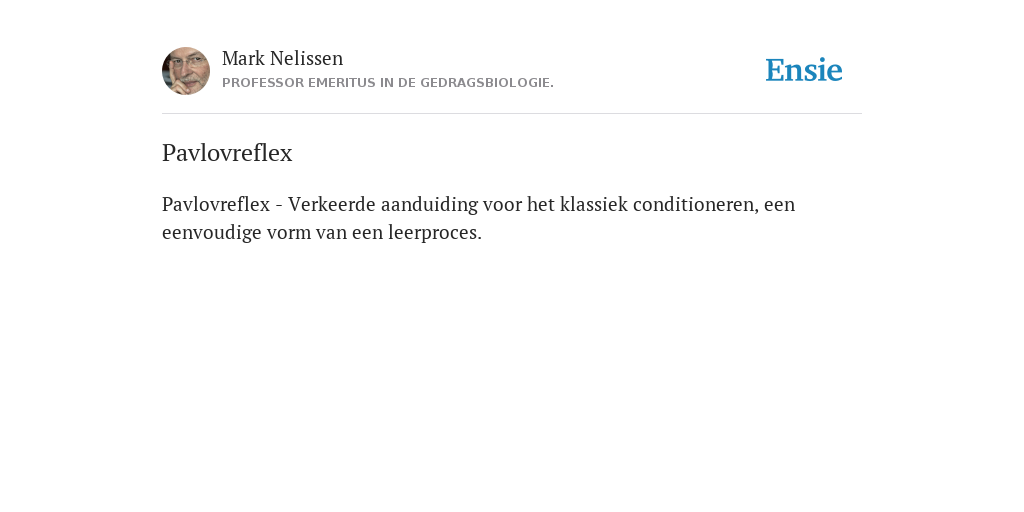 Mark Nelissen
PROFESSOR EMERITUS IN DE GEDRAGSBIOLOGIE.

Ensie

Pavlovreflex

Pavlovreflex - Verkeerde aanduiding voor het klassiek conditioneren, een eenvoudige vorm van een leerproces.